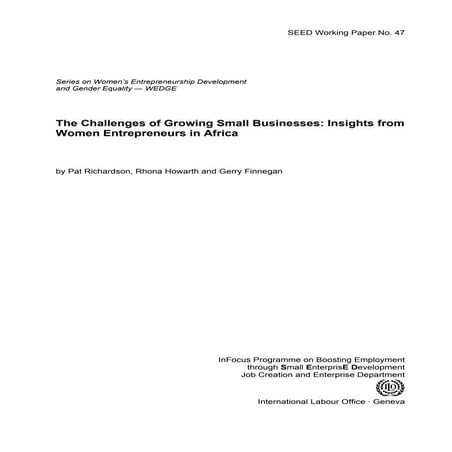 SEED Working Paper No. 47

Series on Women's Entrepreneurship Development and Gender Equality — WEDGE

The Challenges of Growing Small Businesses: Insights from Women Entrepreneurs in Africa

by Pat Richardson, Rhona Howarth and Gerry Finnegan

InFocus Programme on Boosting Employment through Small EnterprisE Development
Job Creation and Enterprise Department

ILO

International Labour Office · Geneva